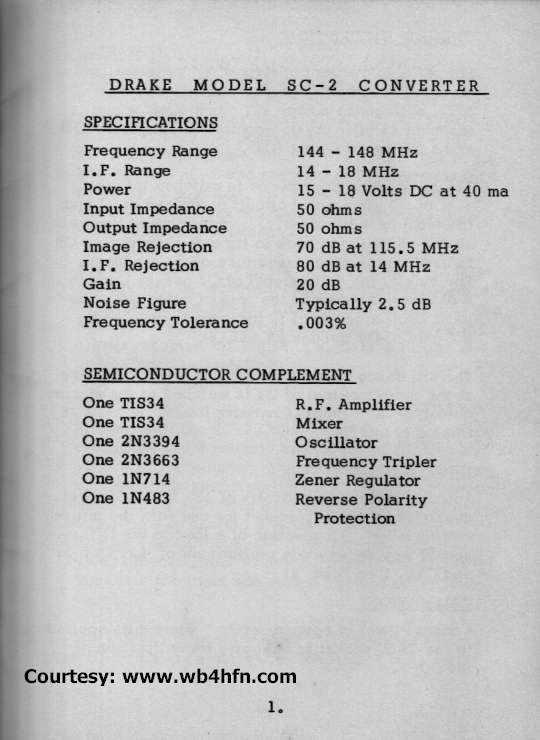 DRAKE MODEL SC-2 CONVERTER

SPECIFICATIONS

| | |
|---|---|
| Frequency Range | 144 - 148 MHz |
| I.F. Range | 14 - 18 MHz |
| Power | 15 - 18 Volts DC at 40 ma |
| Input Impedance | 50 ohms |
| Output Impedance | 50 ohms |
| Image Rejection | 70 dB at 115.5 MHz |
| I.F. Rejection | 80 dB at 14 MHz |
| Gain | 20 dB |
| Noise Figure | Typically 2.5 dB |
| Frequency Tolerance | .003% |

SEMICONDUCTOR COMPLEMENT

| | |
|---|---|
| One TIS34 | R.F. Amplifier |
| One TIS34 | Mixer |
| One 2N3394 | Oscillator |
| One 2N3663 | Frequency Tripler |
| One 1N714 | Zener Regulator |
| One 1N483 | Reverse Polarity Protection |

Courtesy: www.wb4hfn.com

1.